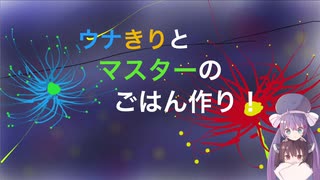 ウナきりと
マスターの
ごはん作り！